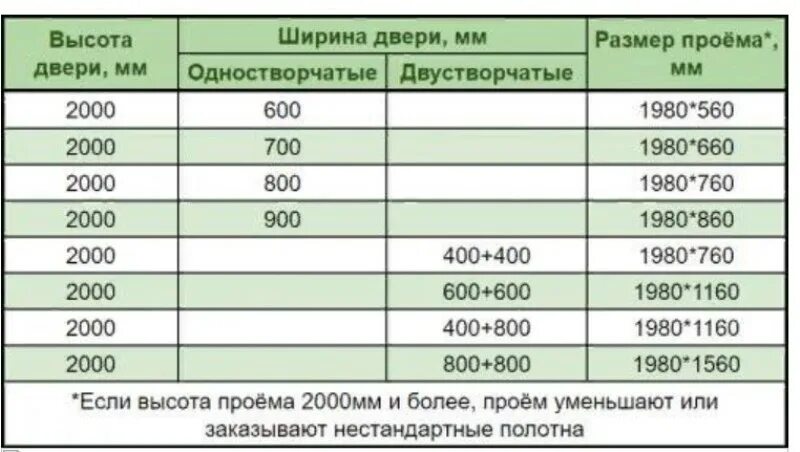 | Высота двери, мм | Ширина двери, мм: Одностворчатые | Ширина двери, мм: Двустворчатые | Размер проёма*, мм |
|---|---|---|---|
| 2000 | 600 | | 1980*560 |
| 2000 | 700 | | 1980*660 |
| 2000 | 800 | | 1980*760 |
| 2000 | 900 | | 1980*860 |
| 2000 | | 400+400 | 1980*760 |
| 2000 | | 600+600 | 1980*1160 |
| 2000 | | 400+800 | 1980*1160 |
| 2000 | | 800+800 | 1980*1560 |

*Если высота проёма 2000мм и более, проём уменьшают или заказывают нестандартные полотна